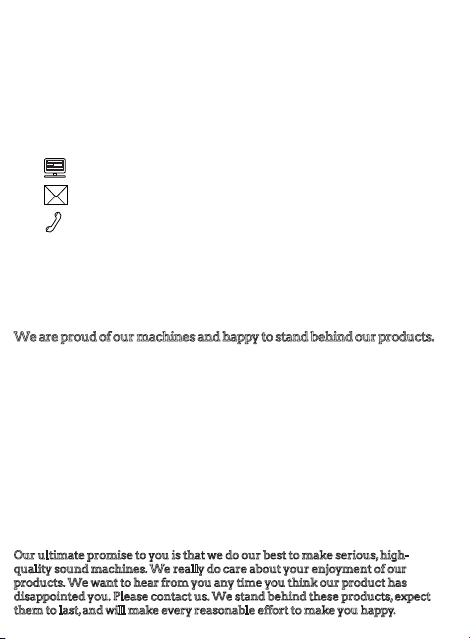 We are proud of our machines and happy to stand behind our products.

Our ultimate promise to you is that we do our best to make serious, high-quality sound machines. We really do care about your enjoyment of our products. We want to hear from you any time you think our product has disappointed you. Please contact us. We stand behind these products, expect them to last, and will make every reasonable effort to make you happy.